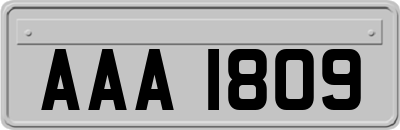 AAA 1809